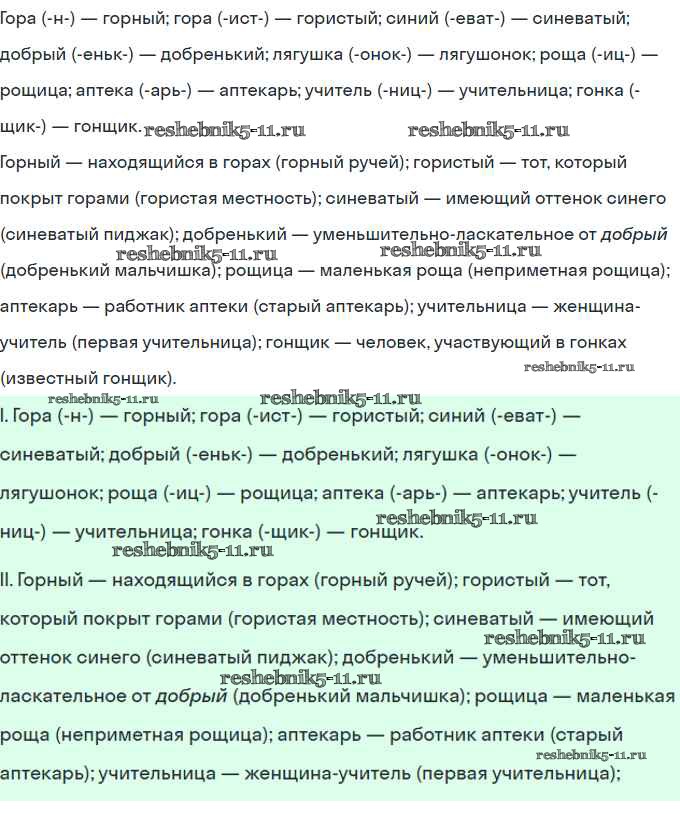 Гора (-н-) — горный; гора (-ист-) — гористый; синий (-еват-) — синеватый; добрый (-еньк-) — добренький; лягушка (-онок-) — лягушонок; роща (-иц-) — рощица; аптека (-арь-) — аптекарь; учитель (-ниц-) — учительница; гонка (-щик-) — гонщик.

Горный — находящийся в горах (горный ручей); гористый — тот, который покрыт горами (гористая местность); синеватый — имеющий оттенок синего (синеватый пиджак); добренький — уменьшительно-ласкательное от добрый (добренький мальчишка); рощица — маленькая роща (неприметная рощица); аптекарь — работник аптеки (старый аптекарь); учительница — женщина-учитель (первая учительница); гонщик — человек, участвующий в гонках (известный гонщик).

I. Гора (-н-) — горный; гора (-ист-) — гористый; синий (-еват-) — синеватый; добрый (-еньк-) — добренький; лягушка (-онок-) — лягушонок; роща (-иц-) — рощица; аптека (-арь-) — аптекарь; учитель (-ниц-) — учительница; гонка (-щик-) — гонщик.

II. Горный — находящийся в горах (горный ручей); гористый — тот, который покрыт горами (гористая местность); синеватый — имеющий оттенок синего (синеватый пиджак); добренький — уменьшительно-ласкательное от добрый (добренький мальчишка); рощица — маленькая роща (неприметная рощица); аптекарь — работник аптеки (старый аптекарь); учительница — женщина-учитель (первая учительница);

reshebnik5-11.ru